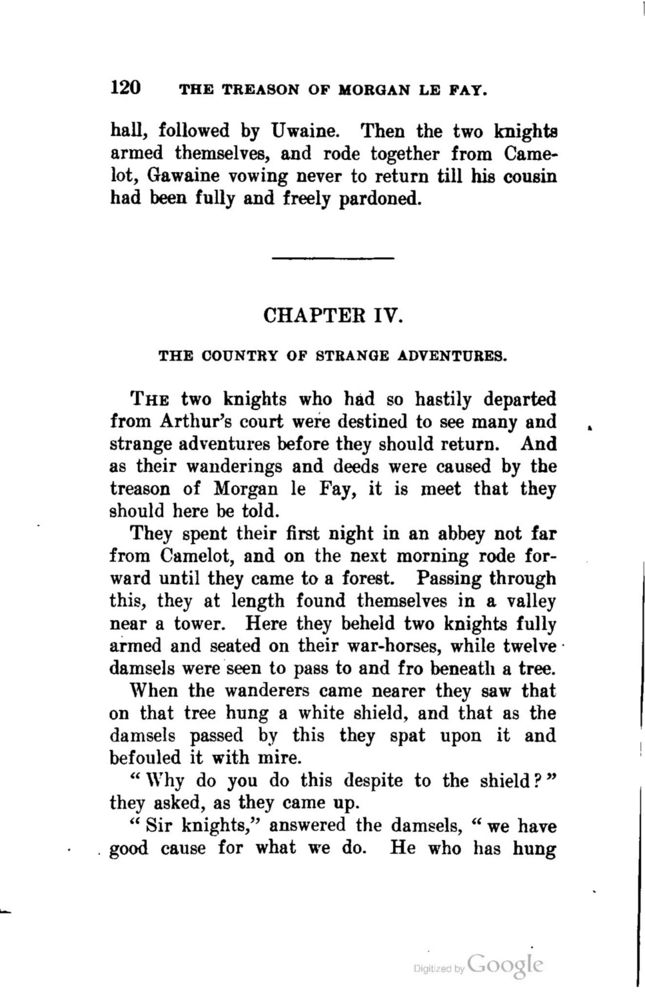 120 THE TREASON OF MORGAN LE FAY.

hall, followed by Uwaine. Then the two knights armed themselves, and rode together from Camelot, Gawaine vowing never to return till his cousin had been fully and freely pardoned.

CHAPTER IV.

THE COUNTRY OF STRANGE ADVENTURES.

THE two knights who had so hastily departed from Arthur's court were destined to see many and strange adventures before they should return. And as their wanderings and deeds were caused by the treason of Morgan le Fay, it is meet that they should here be told.

They spent their first night in an abbey not far from Camelot, and on the next morning rode forward until they came to a forest. Passing through this, they at length found themselves in a valley near a tower. Here they beheld two knights fully armed and seated on their war-horses, while twelve damsels were seen to pass to and fro beneath a tree.

When the wanderers came nearer they saw that on that tree hung a white shield, and that as the damsels passed by this they spat upon it and befouled it with mire.

"Why do you do this despite to the shield?" they asked, as they came up.

"Sir knights," answered the damsels, "we have good cause for what we do. He who has hung

Digitized by Google